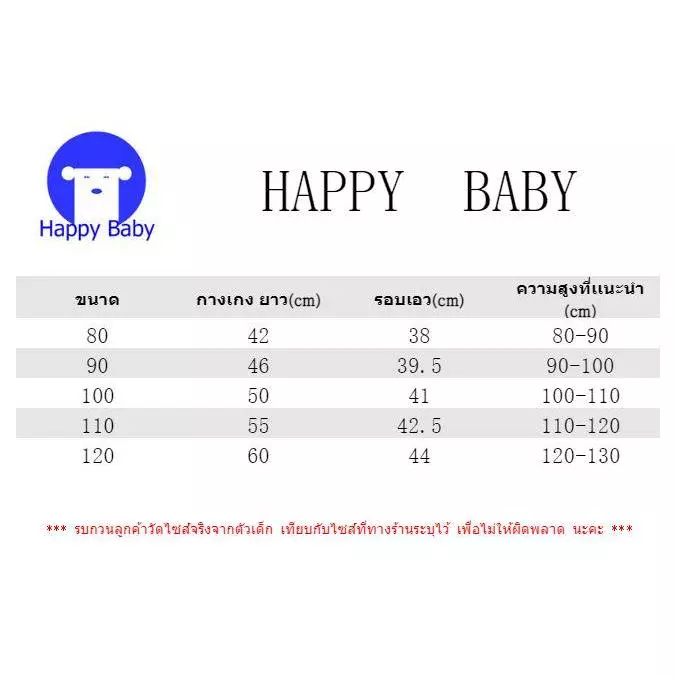 Happy Baby

HAPPY BABY

| ขนาด | กางเกง ยาว(cm) | รอบเอว(cm) | ความสูงที่แนะนำ (cm) |
|---|---|---|---|
| 80 | 42 | 38 | 80-90 |
| 90 | 46 | 39.5 | 90-100 |
| 100 | 50 | 41 | 100-110 |
| 110 | 55 | 42.5 | 110-120 |
| 120 | 60 | 44 | 120-130 |

*** รบกวนลูกค้าวัดไซส์จริงจากตัวเด็ก เทียบกับไซส์ที่ทางร้านระบุไว้ เพื่อไม่ให้ผิดพลาด นะคะ ***